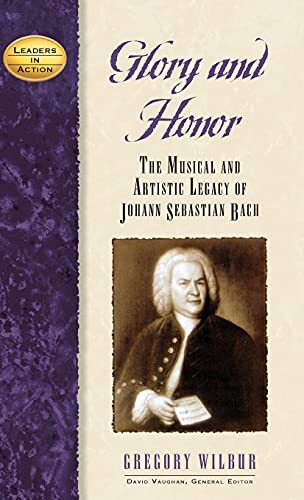 LEADERS IN ACTION

Glory and Honor

THE MUSICAL AND ARTISTIC LEGACY OF JOHANN SEBASTIAN BACH

GREGORY WILBUR

DAVID VAUGHAN, GENERAL EDITOR